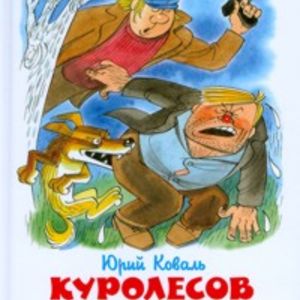 Юрий Коваль
КУРОЛЕСОВ